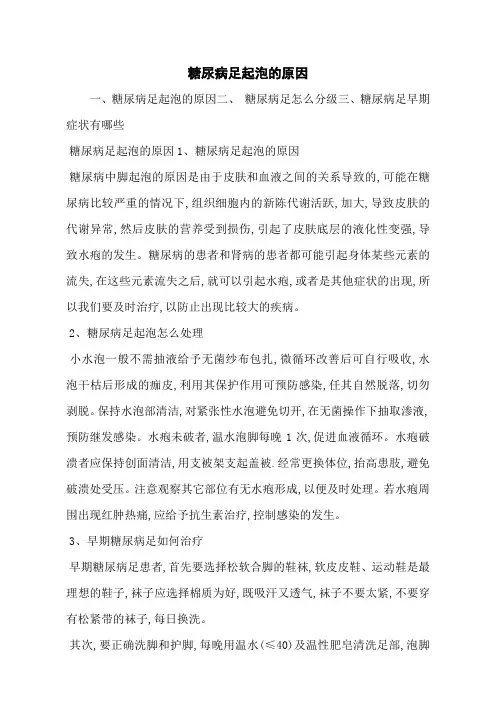 糖尿病足起泡的原因

一、糖尿病足起泡的原因二、 糖尿病足怎么分级三、糖尿病足早期症状有哪些

糖尿病足起泡的原因 1、糖尿病足起泡的原因

糖尿病中脚起泡的原因是由于皮肤和血液之间的关系导致的,可能在糖尿病比较严重的情况下,组织细胞内的新陈代谢活跃,加大,导致皮肤的代谢异常,然后皮肤的营养受到损伤,引起了皮肤底层的液化性变强,导致水疱的发生。糖尿病的患者和肾病的患者都可能引起身体某些元素的流失,在这些元素流失之后,就可以引起水疱,或者是其他症状的出现,所以我们要及时治疗,以防止出现比较大的疾病。

2、糖尿病足起泡怎么处理

小水泡一般不需抽液给予无菌纱布包扎,微循环改善后可自行吸收,水泡干枯后形成的痂皮,利用其保护作用可预防感染,任其自然脱落,切勿剥脱。保持水泡部清洁,对紧张性水泡避免切开,在无菌操作下抽取渗液,预防继发感染。水疱未破者,温水泡脚每晚 1 次,促进血液循环。水疱破溃者应保持创面清洁,用支被架支起盖被.经常更换体位,抬高患肢,避免破溃处受压。注意观察其它部位有无水疱形成,以便及时处理。若水疱周围出现红肿热痛,应给予抗生素治疗,控制感染的发生。

3、早期糖尿病足如何治疗

早期糖尿病足患者,首先要选择松软合脚的鞋袜,软皮皮鞋、运动鞋是最理想的鞋子,袜子应选择棉质为好,既吸汗又透气,袜子不要太紧,不要穿有松紧带的袜子,每日换洗。

其次,要正确洗脚和护脚,每晚用温水(≤40)及温性肥皂清洗足部,泡脚